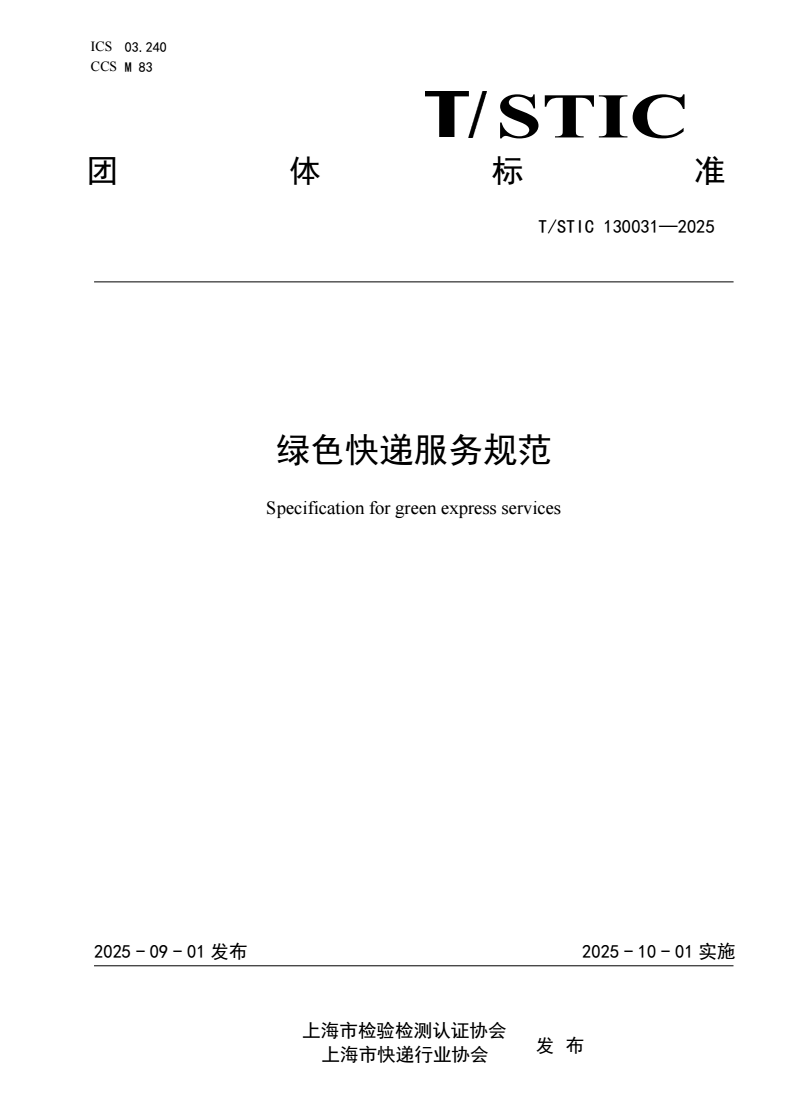 ICS 03.240
CCS M 83

T/STIC

团 体 标 准

T/STIC 130031—2025

绿色快递服务规范

Specification for green express services

2025 - 09 - 01 发布

2025 - 10 - 01 实施

上海市检验检测认证协会
上海市快递行业协会
发 布